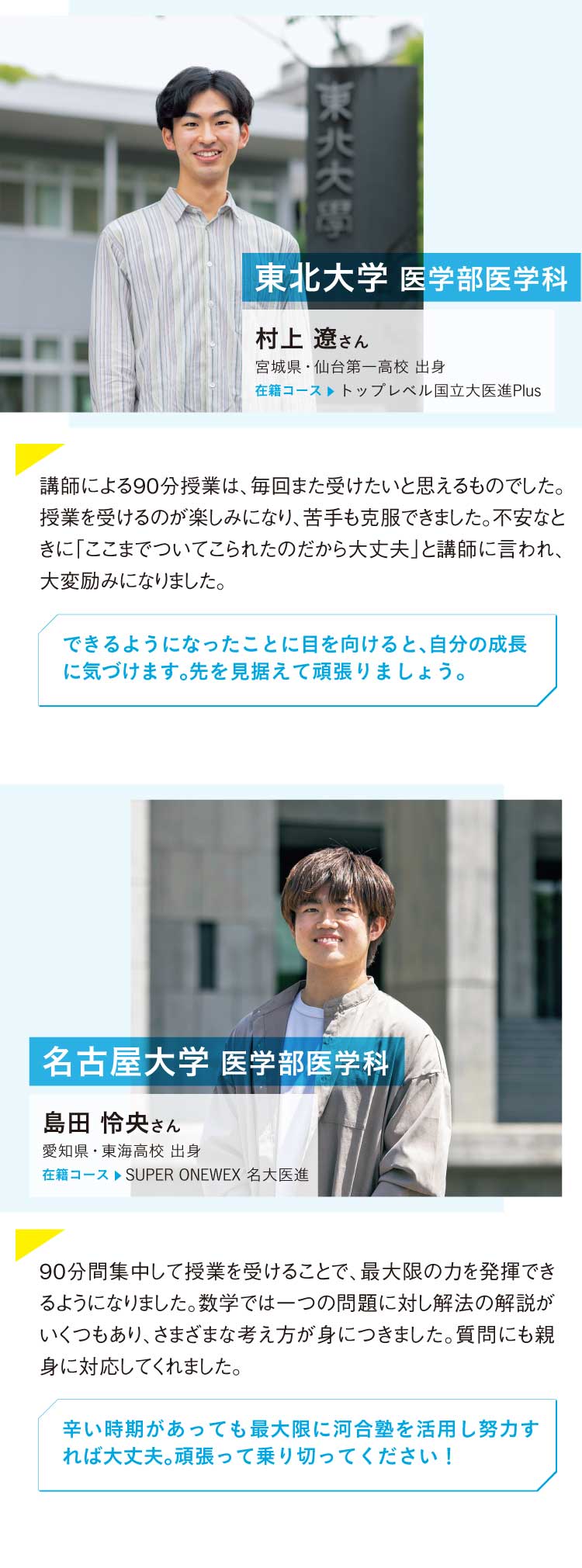 東北大學

東北大学 医学部医学科

村上 遼さん
宮城県・仙台第一高校 出身
在籍コース ▶ トップレベル国立大医進Plus

講師による90分授業は、毎回また受けたいと思えるものでした。授業を受けるのが楽しみになり、苦手も克服できました。不安なときに「ここまでついてこられたのだから大丈夫」と講師に言われ、大変励みになりました。

できるようになったことに目を向けると、自分の成長に気づけます。先を見据えて頑張りましょう。

名古屋大学 医学部医学科

島田 怜央さん
愛知県・東海高校 出身
在籍コース ▶ SUPER ONEWEX 名大医進

90分間集中して授業を受けることで、最大限の力を発揮できるようになりました。数学では一つの問題に対し解法の解説がいくつもあり、さまざまな考え方が身につきました。質問にも親身に対応してくれました。

辛い時期があっても最大限に河合塾を活用し努力すれば大丈夫。頑張って乗り切ってください！